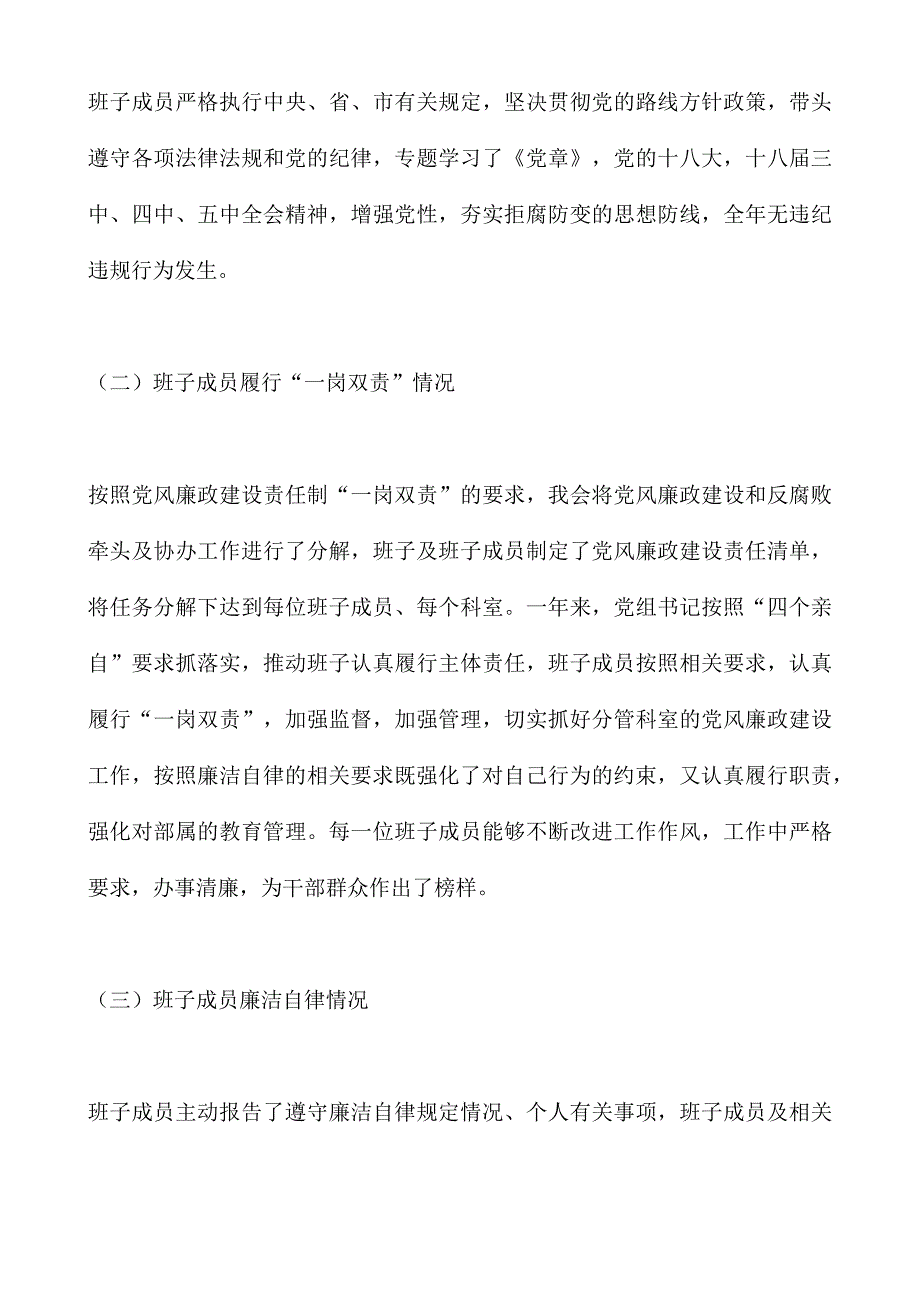 班子成员严格执行中央、省、市有关规定，坚决贯彻党的路线方针政策，带头遵守各项法律法规和党的纪律，专题学习了《党章》，党的十八大，十八届三中、四中、五中全会精神，增强党性，夯实拒腐防变的思想防线，全年无违纪违规行为发生。

（二）班子成员履行“一岗双责”情况

按照党风廉政建设责任制“一岗双责”的要求，我会将党风廉政建设和反腐败牵头及协办工作进行了分解，班子及班子成员制定了党风廉政建设责任清单，将任务分解下达到每位班子成员、每个科室。一年来，党组书记按照“四个亲自”要求抓落实，推动班子认真履行主体责任，班子成员按照相关要求，认真履行“一岗双责”，加强监督，加强管理，切实抓好分管科室的党风廉政建设工作，按照廉洁自律的相关要求既强化了对自己行为的约束，又认真履行职责，强化对部属的教育管理。每一位班子成员能够不断改进工作作风，工作中严格要求，办事清廉，为干部群众作出了榜样。

（三）班子成员廉洁自律情况

班子成员主动报告了遵守廉洁自律规定情况、个人有关事项，班子成员及相关